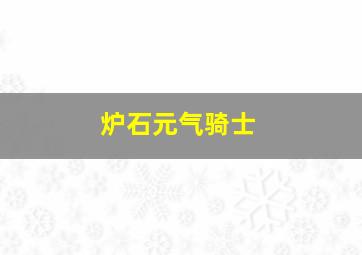 炉石元气骑士